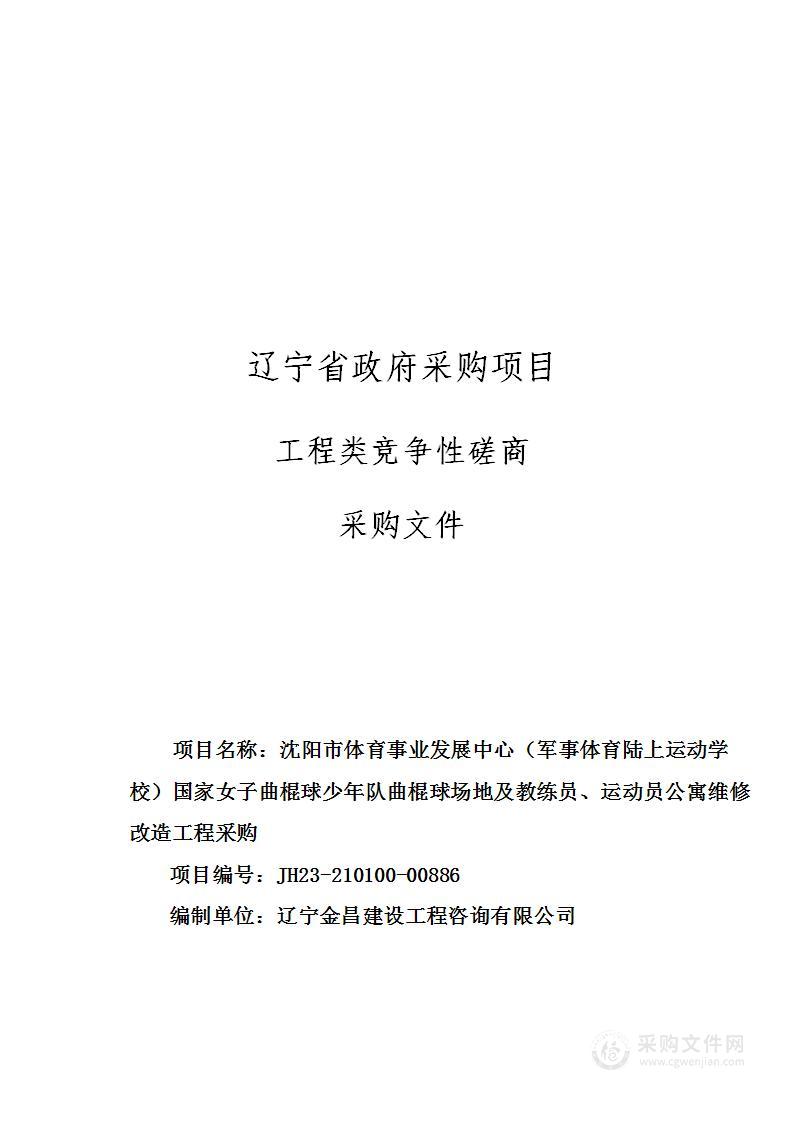 辽宁省政府采购项目

工程类竞争性磋商

采购文件

项目名称：沈阳市体育事业发展中心（军事体育陆上运动学校）国家女子曲棍球少年队曲棍球场地及教练员、运动员公寓维修改造工程采购

项目编号：JH23-210100-00886

编制单位：辽宁金昌建设工程咨询有限公司

采购文件网
www.cgwenjian.com